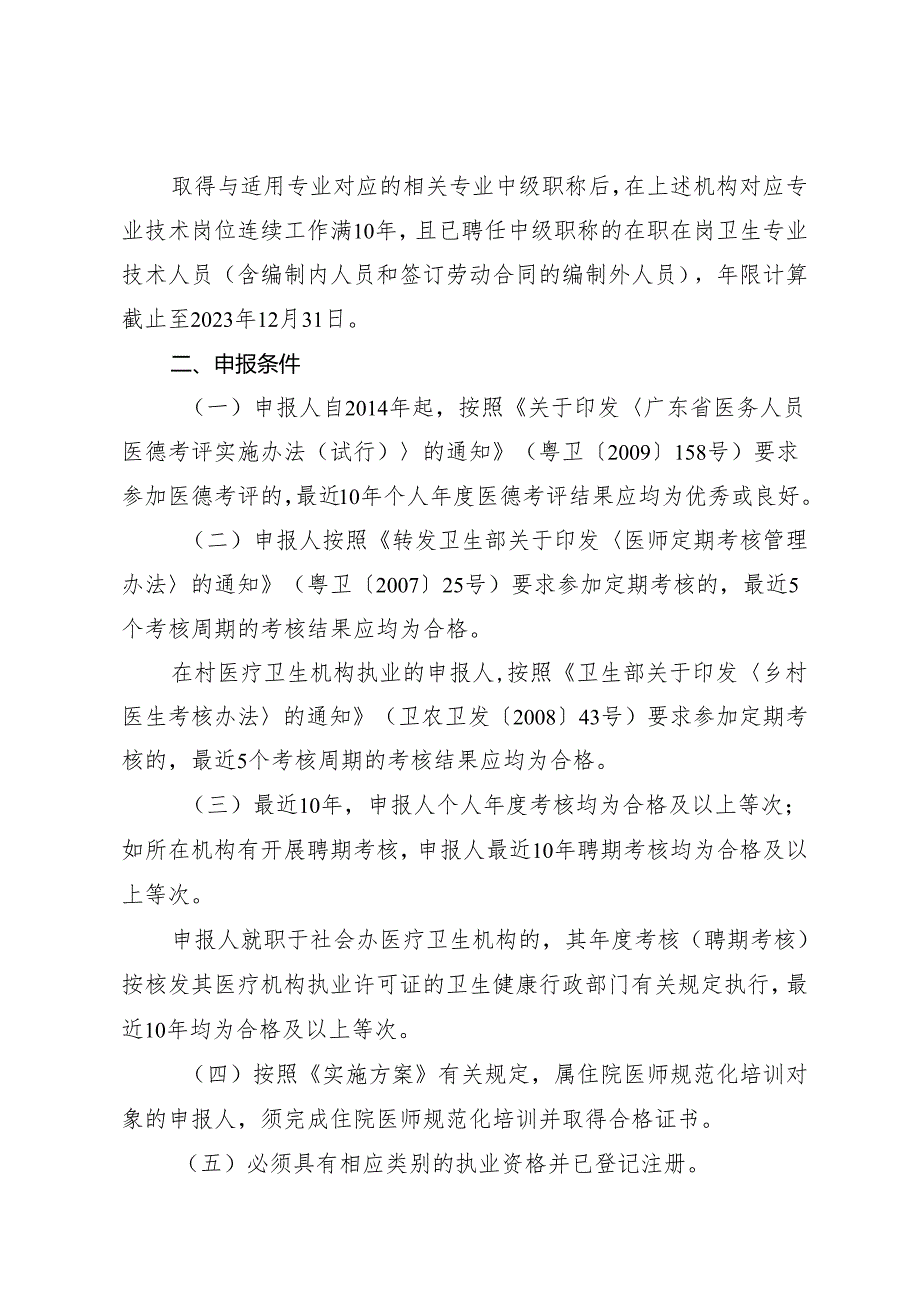 取得与适用专业对应的相关专业中级职称后，在上述机构对应专业技术岗位连续工作满10年，且已聘任中级职称的在职在岗卫生专业技术人员（含编制内人员和签订劳动合同的编制外人员），年限计算截止至2023年12月31日。

二、申报条件

（一）申报人自2014年起，按照《关于印发〈广东省医务人员医德考评实施办法（试行）〉的通知》（粤卫〔2009〕158号）要求参加医德考评的，最近10年个人年度医德考评结果应均为优秀或良好。

（二）申报人按照《转发卫生部关于印发〈医师定期考核管理办法〉的通知》（粤卫〔2007〕25号）要求参加定期考核的，最近5个考核周期的考核结果应均为合格。

在村医疗卫生机构执业的申报人，按照《卫生部关于印发〈乡村医生考核办法〉的通知》（卫农卫发〔2008〕43号）要求参加定期考核的，最近5个考核周期的考核结果应均为合格。

（三）最近10年，申报人个人年度考核均为合格及以上等次；如所在机构有开展聘期考核，申报人最近10年聘期考核均为合格及以上等次。

申报人就职于社会办医疗卫生机构的，其年度考核（聘期考核）按核发其医疗机构执业许可证的卫生健康行政部门有关规定执行，最近10年均为合格及以上等次。

（四）按照《实施方案》有关规定，属住院医师规范化培训对象的申报人，须完成住院医师规范化培训并取得合格证书。

（五）必须具有相应类别的执业资格并已登记注册。